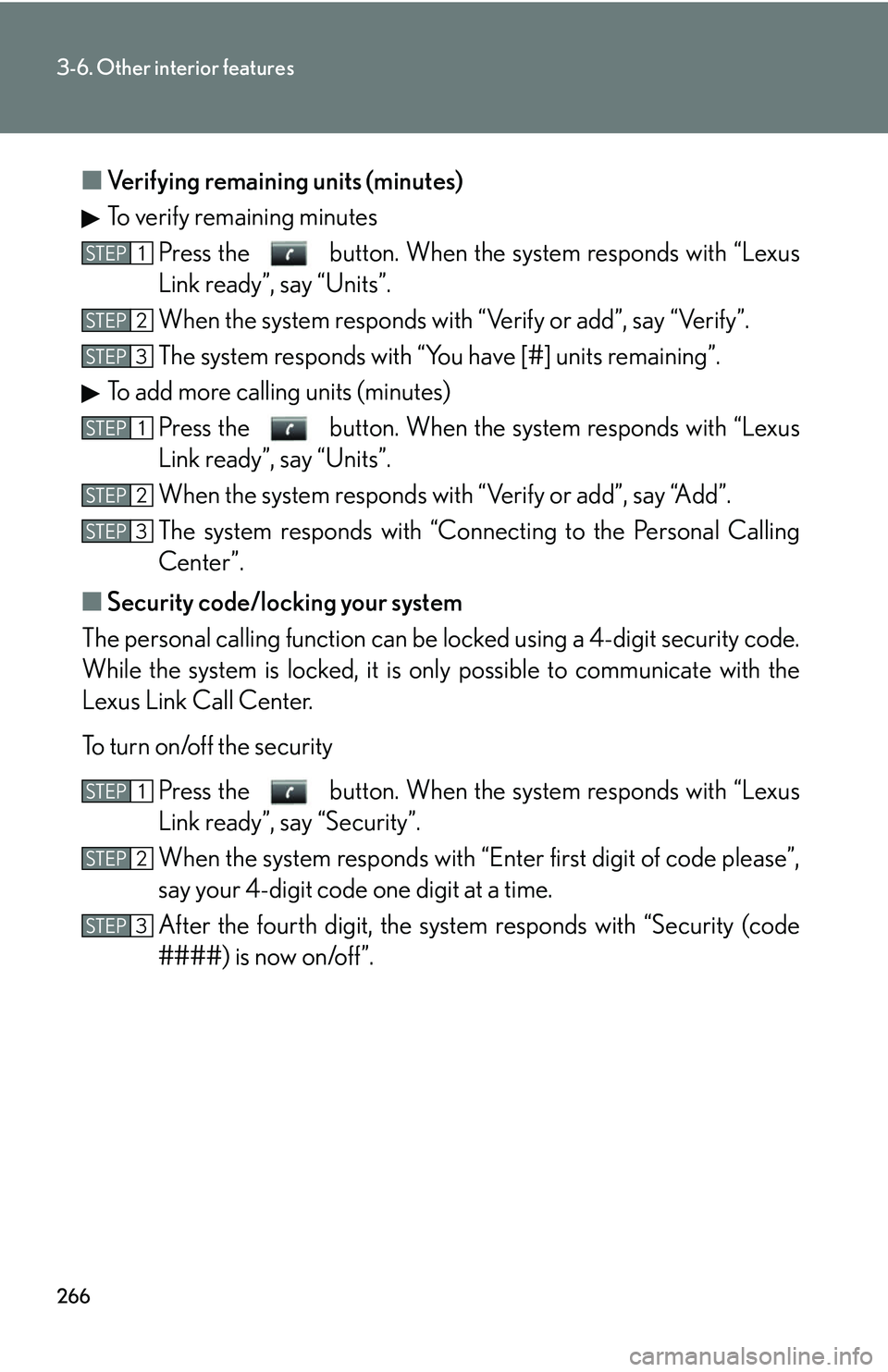 3-6. Other interior features

■ Verifying remaining units (minutes)

▶ To verify remaining minutes

STEP 1 Press the button. When the system responds with “Lexus Link ready”, say “Units”.

STEP 2 When the system responds with “Verify or add”, say “Verify”.

STEP 3 The system responds with “You have [#] units remaining”.

▶ To add more calling units (minutes)

STEP 1 Press the button. When the system responds with “Lexus Link ready”, say “Units”.

STEP 2 When the system responds with “Verify or add”, say “Add”.

STEP 3 The system responds with “Connecting to the Personal Calling Center”.

■ Security code/locking your system

The personal calling function can be locked using a 4-digit security code. While the system is locked, it is only possible to communicate with the Lexus Link Call Center.

To turn on/off the security

STEP 1 Press the button. When the system responds with “Lexus Link ready”, say “Security”.

STEP 2 When the system responds with “Enter first digit of code please”, say your 4-digit code one digit at a time.

STEP 3 After the fourth digit, the system responds with “Security (code ####) is now on/off”.

266

carmanualsonline.info